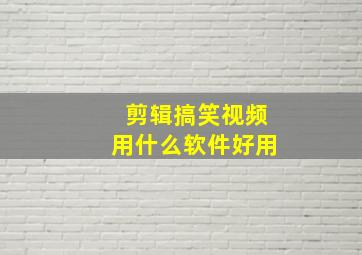 剪辑搞笑视频
用什么软件好用